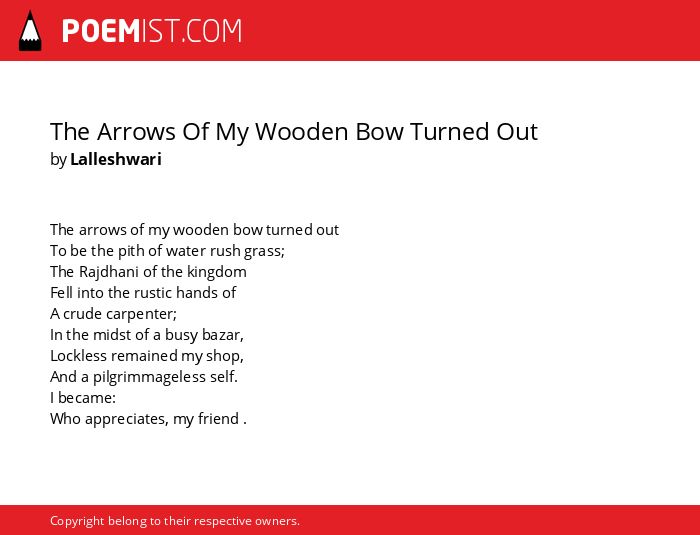 POEMIST.COM

The Arrows Of My Wooden Bow Turned Out
by Lalleshwari

The arrows of my wooden bow turned out
To be the pith of water rush grass;
The Rajdhani of the kingdom
Fell into the rustic hands of
A crude carpenter;
In the midst of a busy bazar,
Lockless remained my shop,
And a pilgrimmageless self.
I became:
Who appreciates, my friend .

Copyright belong to their respective owners.